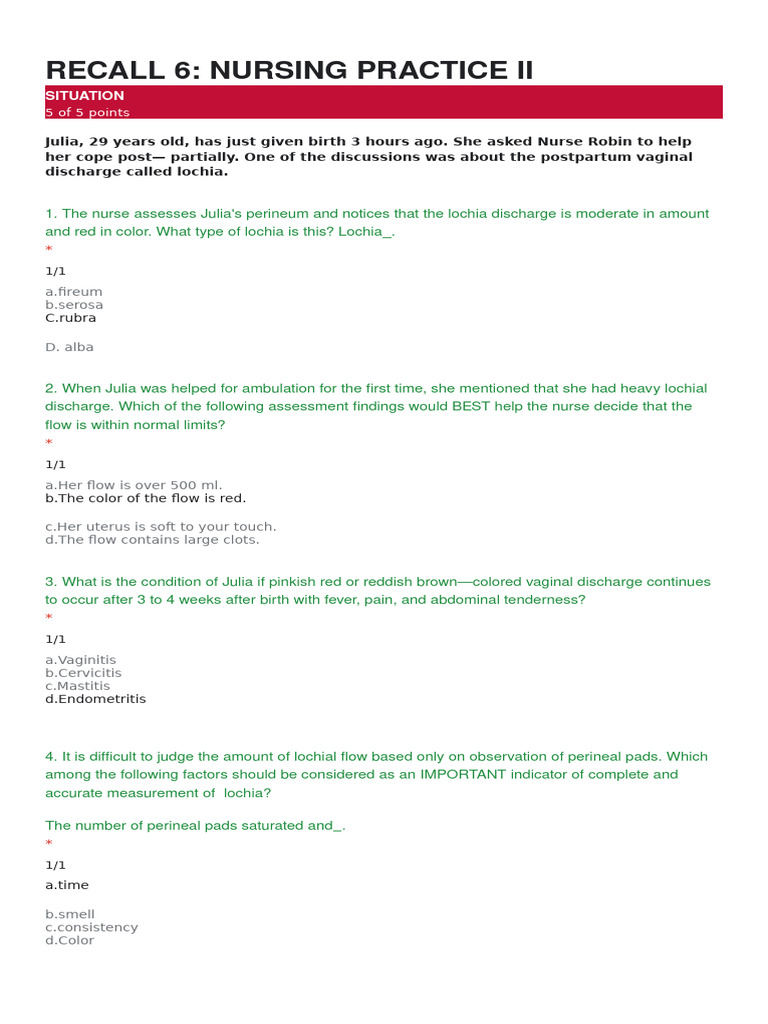 RECALL 6: NURSING PRACTICE II

SITUATION
5 of 5 points

Julia, 29 years old, has just given birth 3 hours ago. She asked Nurse Robin to help her cope post— partially. One of the discussions was about the postpartum vaginal discharge called lochia.

1. The nurse assesses Julia's perineum and notices that the lochia discharge is moderate in amount and red in color. What type of lochia is this? Lochia_.
*

1/1

a.fireum
b.serosa
C.rubra

D. alba

2. When Julia was helped for ambulation for the first time, she mentioned that she had heavy lochial discharge. Which of the following assessment findings would BEST help the nurse decide that the flow is within normal limits?
*

1/1

a.Her flow is over 500 ml.
b.The color of the flow is red.

c.Her uterus is soft to your touch.
d.The flow contains large clots.

3. What is the condition of Julia if pinkish red or reddish brown—colored vaginal discharge continues to occur after 3 to 4 weeks after birth with fever, pain, and abdominal tenderness?
*

1/1

a.Vaginitis
b.Cervicitis
c.Mastitis
d.Endometritis

4. It is difficult to judge the amount of lochial flow based only on observation of perineal pads. Which among the following factors should be considered as an IMPORTANT indicator of complete and accurate measurement of lochia?

The number of perineal pads saturated and_.
*

1/1

a.time

b.smell
c.consistency
d.Color